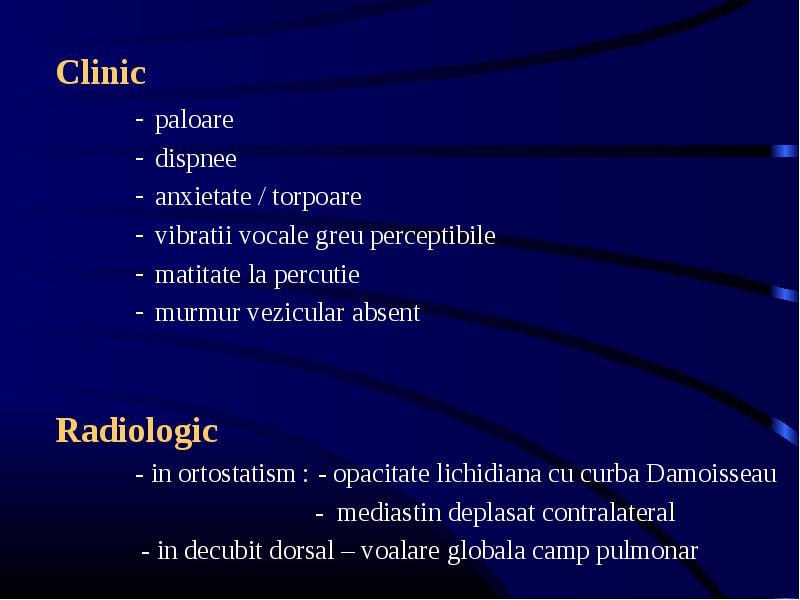 Clinic

- paloare
- dispnee
- anxietate / torpoare
- vibratii vocale greu perceptibile
- matitate la percutie
- murmur vezicular absent

Radiologic

- in ortostatism : - opacitate lichidiana cu curba Damoisseau
- mediastin deplasat contralateral
- in decubit dorsal – voalare globala camp pulmonar